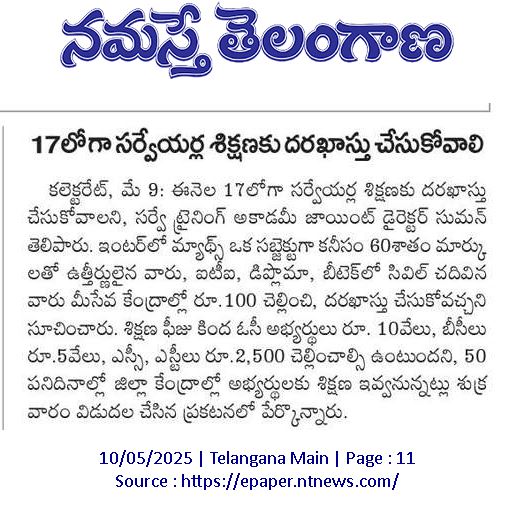 నమస్తే తెలంగాణ

17లోగా సర్వేయర్ల శిక్షణకు దరఖాస్తు చేసుకోవాలి

కలెక్టరేట్, మే 9: ఈనెల 17లోగా సర్వేయర్ల శిక్షణకు దరఖాస్తు చేసుకోవాలని, సర్వే ట్రైనింగ్ అకాడమీ జాయింట్ డైరెక్టర్ సుమన్ తెలిపారు. ఇంటర్‌లో మ్యాథ్స్ ఒక సబ్జెక్టుగా కనీసం 60శాతం మార్కులతో ఉత్తీర్ణులైన వారు, ఐటీఐ, డిప్లొమా, బీటెక్‌లో సివిల్ చదివిన వారు మీసేవ కేంద్రాల్లో రూ.100 చెల్లించి, దరఖాస్తు చేసుకోవచ్చని సూచించారు. శిక్షణ ఫీజు కింద ఓసీ అభ్యర్థులు రూ. 10వేలు, బీసీలు రూ.5వేలు, ఎస్సీ, ఎస్టీలు రూ.2,500 చెల్లించాల్సి ఉంటుందని, 50 పనిదినాల్లో జిల్లా కేంద్రాల్లో అభ్యర్థులకు శిక్షణ ఇవ్వనున్నట్లు శుక్రవారం విడుదల చేసిన ప్రకటనలో పేర్కొన్నారు.

10/05/2025 | Telangana Main | Page : 11
Source : https://epaper.ntnews.com/